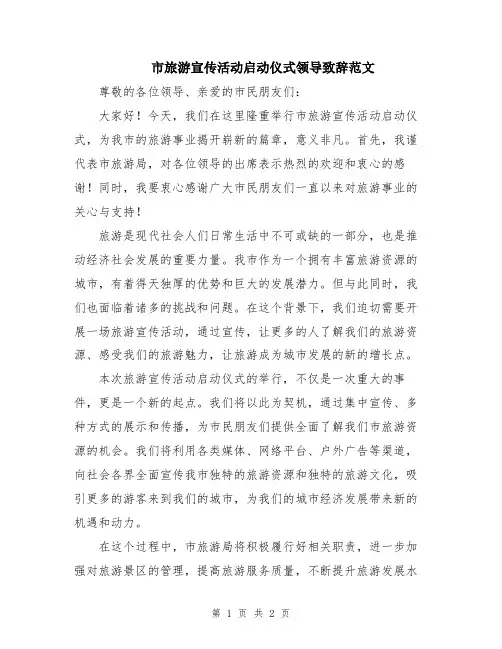 市旅游宣传活动启动仪式领导致辞范文

尊敬的各位领导、亲爱的市民朋友们：

大家好！今天，我们在这里隆重举行市旅游宣传活动启动仪式，为我市的旅游事业揭开崭新的篇章，意义非凡。首先，我谨代表市旅游局，对各位领导的出席表示热烈的欢迎和衷心的感谢！同时，我要衷心感谢广大市民朋友们一直以来对旅游事业的关心与支持！

旅游是现代社会人们日常生活中不可或缺的一部分，也是推动经济社会发展的重要力量。我市作为一个拥有丰富旅游资源的城市，有着得天独厚的优势和巨大的发展潜力。但与此同时，我们也面临着诸多的挑战和问题。在这个背景下，我们迫切需要开展一场旅游宣传活动，通过宣传，让更多的人了解我们的旅游资源、感受我们的旅游魅力，让旅游成为城市发展的新的增长点。

本次旅游宣传活动启动仪式的举行，不仅是一次重大的事件，更是一个新的起点。我们将以此为契机，通过集中宣传、多种方式的展示和传播，为市民朋友们提供全面了解我们市旅游资源的机会。我们将利用各类媒体、网络平台、户外广告等渠道，向社会各界全面宣传我市独特的旅游资源和独特的旅游文化，吸引更多的游客来到我们的城市，为我们的城市经济发展带来新的机遇和动力。

在这个过程中，市旅游局将积极履行好相关职责，进一步加强对旅游景区的管理，提高旅游服务质量，不断提升旅游发展水

第 1 页 共 2 页